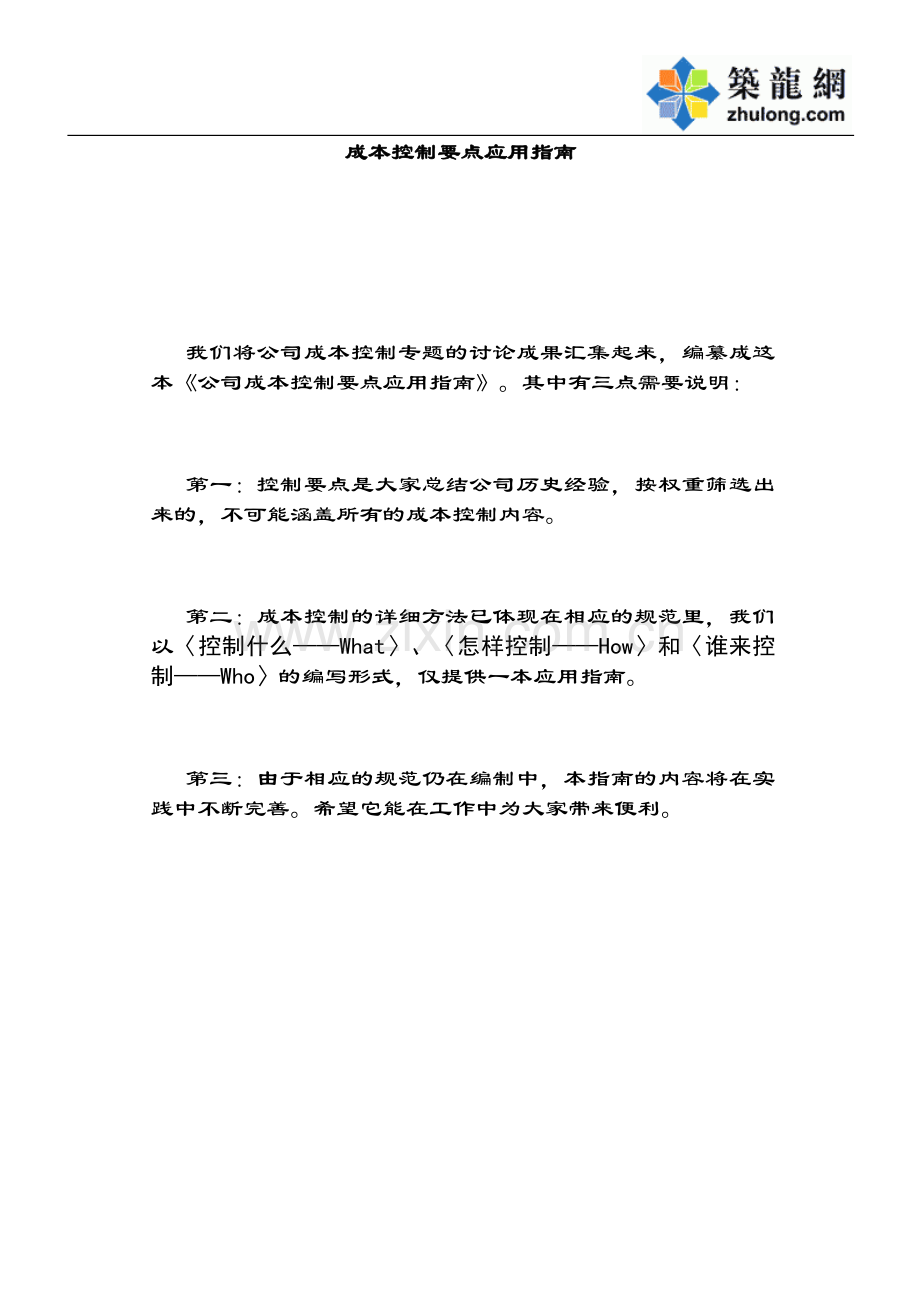 築龍網
zhulong.com

成本控制要点应用指南

我们将公司成本控制专题的讨论成果汇集起来，编纂成这本《公司成本控制要点应用指南》。其中有三点需要说明：

第一：控制要点是大家总结公司历史经验，按权重筛选出来的，不可能涵盖所有的成本控制内容。

第二：成本控制的详细方法已体现在相应的规范里，我们以〈控制什么——What〉、〈怎样控制——How〉和〈谁来控制——Who〉的编写形式，仅提供一本应用指南。

第三：由于相应的规范仍在编制中，本指南的内容将在实践中不断完善。希望它能在工作中为大家带来便利。

www.zixin.com.cn